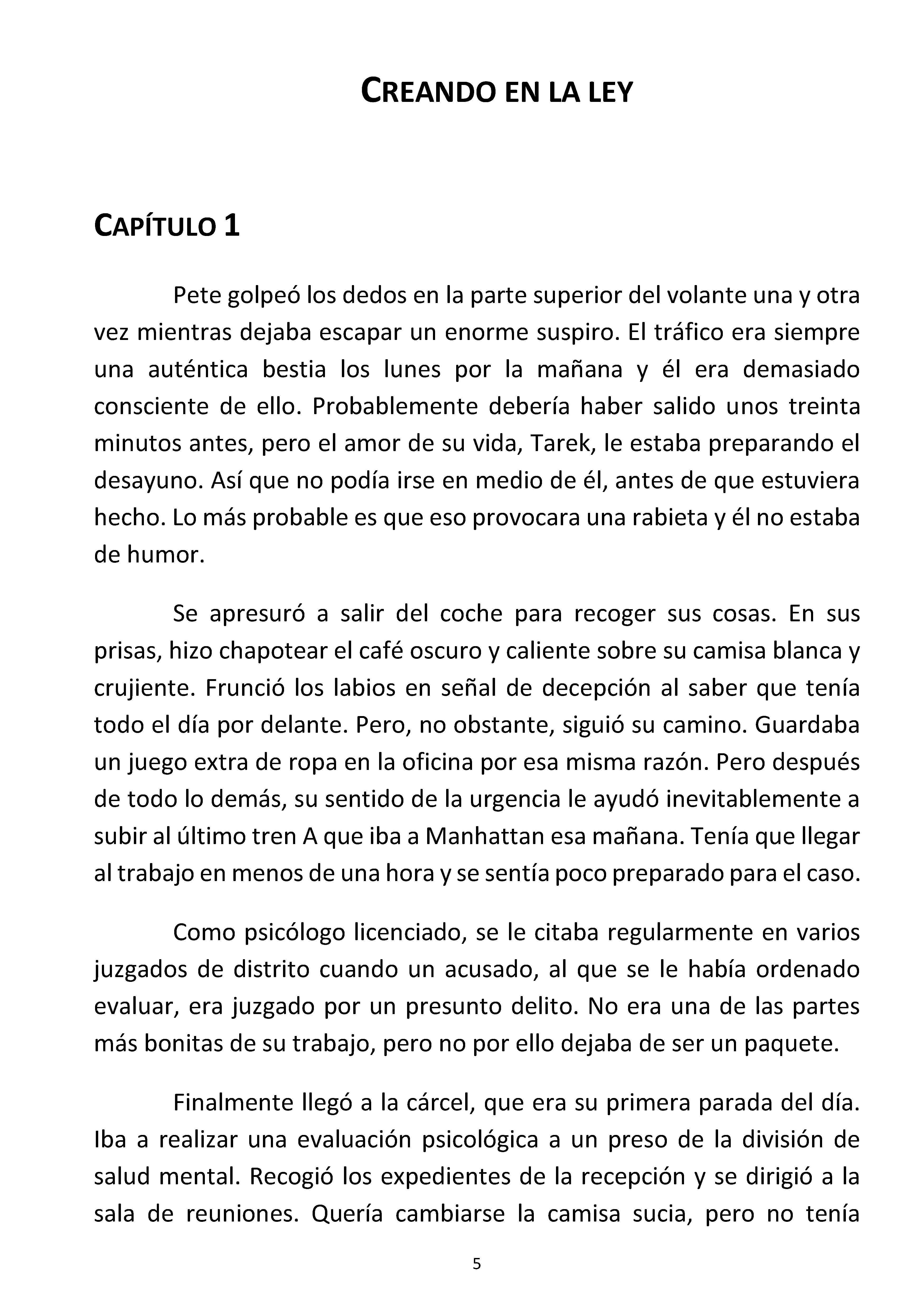 CREANDO EN LA LEY

CAPÍTULO 1

Pete golpeó los dedos en la parte superior del volante una y otra vez mientras dejaba escapar un enorme suspiro. El tráfico era siempre una auténtica bestia los lunes por la mañana y él era demasiado consciente de ello. Probablemente debería haber salido unos treinta minutos antes, pero el amor de su vida, Tarek, le estaba preparando el desayuno. Así que no podía irse en medio de él, antes de que estuviera hecho. Lo más probable es que eso provocara una rabieta y él no estaba de humor.

Se apresuró a salir del coche para recoger sus cosas. En sus prisas, hizo chapotear el café oscuro y caliente sobre su camisa blanca y crujiente. Frunció los labios en señal de decepción al saber que tenía todo el día por delante. Pero, no obstante, siguió su camino. Guardaba un juego extra de ropa en la oficina por esa misma razón. Pero después de todo lo demás, su sentido de la urgencia le ayudó inevitablemente a subir al último tren A que iba a Manhattan esa mañana. Tenía que llegar al trabajo en menos de una hora y se sentía poco preparado para el caso.

Como psicólogo licenciado, se le citaba regularmente en varios juzgados de distrito cuando un acusado, al que se le había ordenado evaluar, era juzgado por un presunto delito. No era una de las partes más bonitas de su trabajo, pero no por ello dejaba de ser un paquete.

Finalmente llegó a la cárcel, que era su primera parada del día. Iba a realizar una evaluación psicológica a un preso de la división de salud mental. Recogió los expedientes de la recepción y se dirigió a la sala de reuniones. Quería cambiarse la camisa sucia, pero no tenía

5